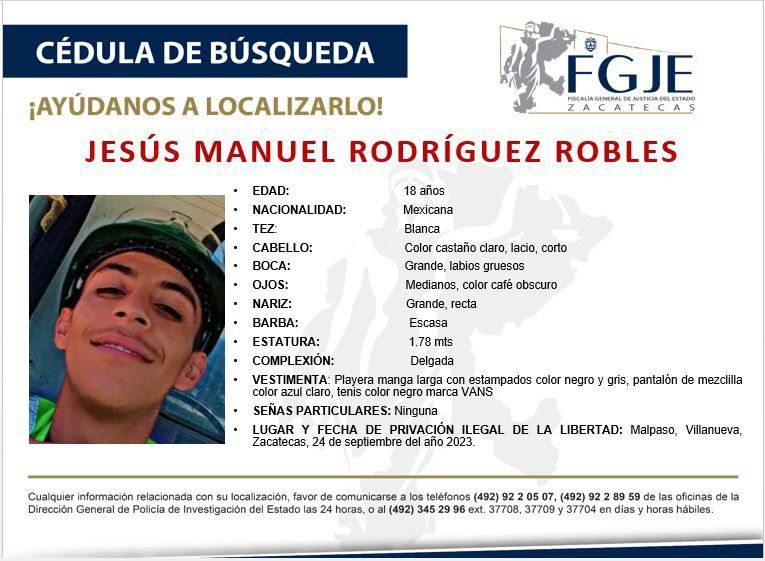 CÉDULA DE BÚSQUEDA

FGJE
FISCALÍA GENERAL DE JUSTICIA DEL ESTADO
ZACATECAS

¡AYÚDANOS A LOCALIZARLO!

JESÚS MANUEL RODRÍGUEZ ROBLES

• EDAD: 18 años
• NACIONALIDAD: Mexicana
• TEZ: Blanca
• CABELLO: Color castaño claro, lacio, corto
• BOCA: Grande, labios gruesos
• OJOS: Medianos, color café obscuro
• NARIZ: Grande, recta
• BARBA: Escasa
• ESTATURA: 1.78 mts
• COMPLEXIÓN: Delgada
• VESTIMENTA: Playera manga larga con estampados color negro y gris, pantalón de mezclilla color azul claro, tenis color negro marca VANS
• SEÑAS PARTICULARES: Ninguna
• LUGAR Y FECHA DE PRIVACIÓN ILEGAL DE LA LIBERTAD: Malpaso, Villanueva, Zacatecas, 24 de septiembre del año 2023.

Cualquier información relacionada con su localización, favor de comunicarse a los teléfonos (492) 92 2 05 07, (492) 92 2 89 59 de las oficinas de la Dirección General de Policía de Investigación del Estado las 24 horas, o al (492) 345 29 96 ext. 37708, 37709 y 37704 en días y horas hábiles.